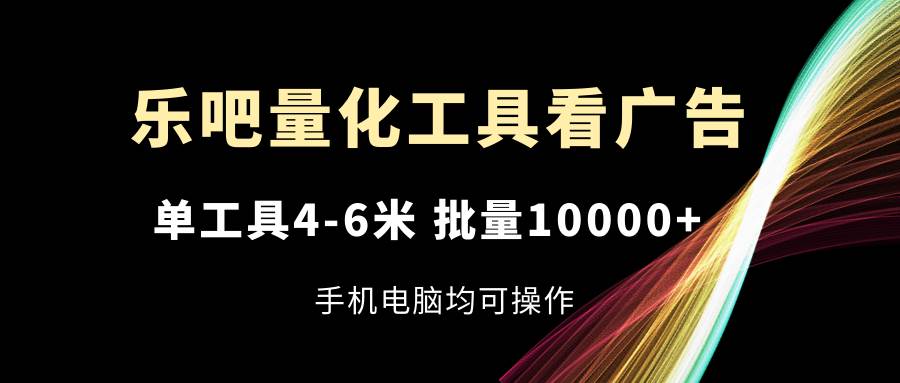 乐吧量化工具看广告

单工具4-6米 批量10000+

手机电脑均可操作